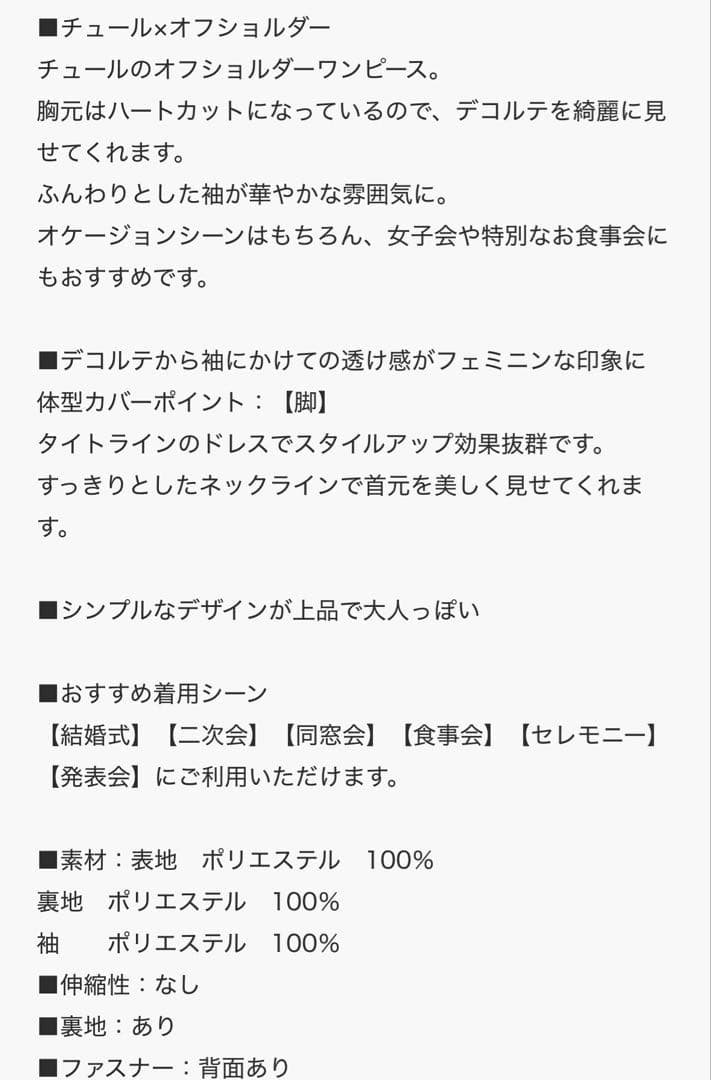 ■チュール×オフショルダー
チュールのオフショルダーワンピース。
胸元はハートカットになっているので、デコルテを綺麗に見せてくれます。
ふんわりとした袖が華やかな雰囲気に。
オケージョンシーンはもちろん、女子会や特別なお食事会にもおすすめです。

■デコルテから袖にかけての透け感がフェミニンな印象に
体型カバーポイント：【脚】
タイトラインのドレスでスタイルアップ効果抜群です。
すっきりとしたネックラインで首元を美しく見せてくれます。

■シンプルなデザインが上品で大人っぽい

■おすすめ着用シーン
【結婚式】【二次会】【同窓会】【食事会】【セレモニー】【発表会】にご利用いただけます。

■素材：表地　ポリエステル　100%
裏地　ポリエステル　100%
袖　　ポリエステル　100%
■伸縮性：なし
■裏地：あり
■ファスナー：背面あり